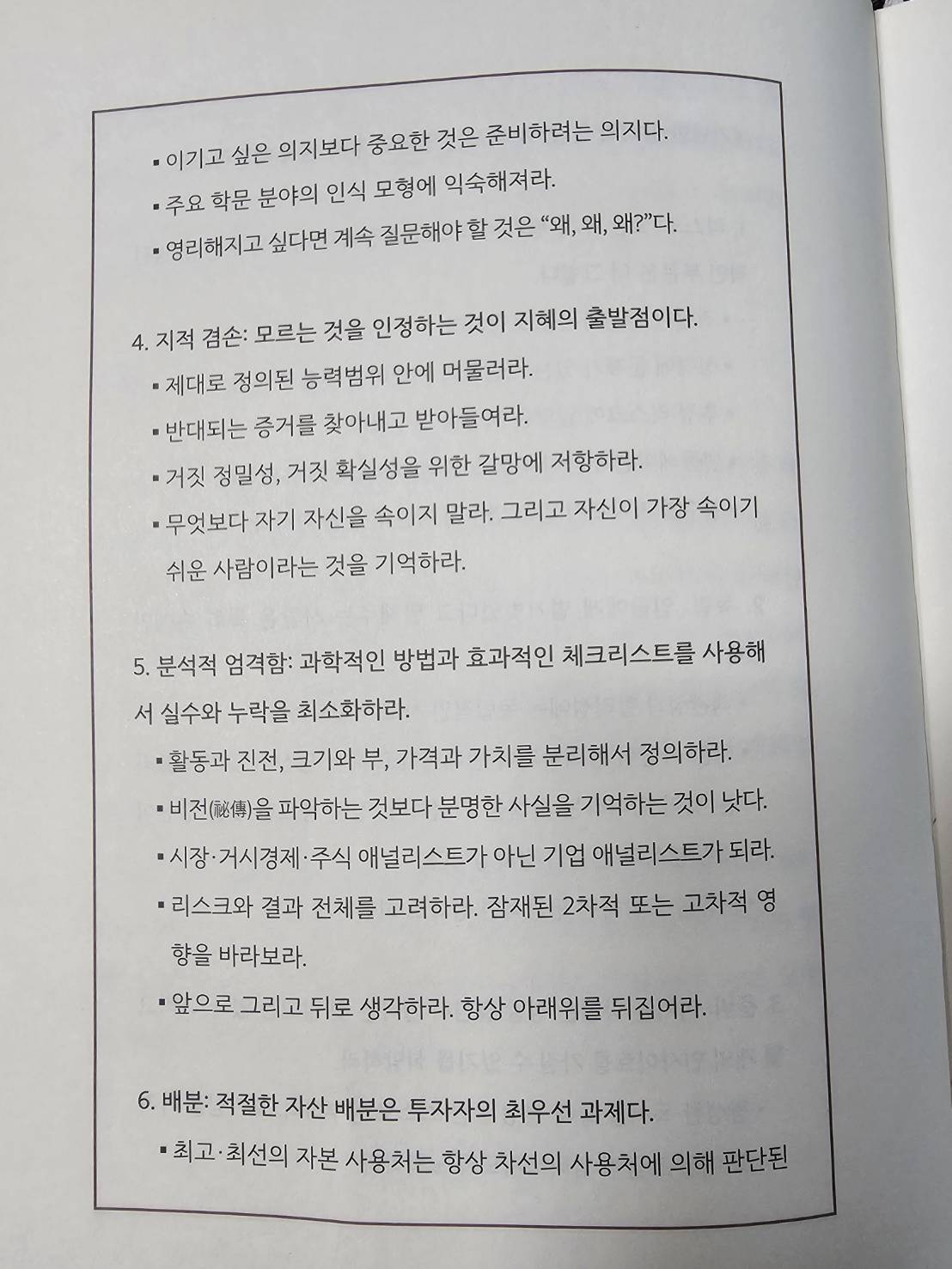 ▪ 이기고 싶은 의지보다 중요한 것은 준비하려는 의지다.

▪ 주요 학문 분야의 인식 모형에 익숙해져라.

▪ 영리해지고 싶다면 계속 질문해야 할 것은 "왜, 왜, 왜?"다.

4. 지적 겸손: 모르는 것을 인정하는 것이 지혜의 출발점이다.

▪ 제대로 정의된 능력범위 안에 머물러라.

▪ 반대되는 증거를 찾아내고 받아들여라.

▪ 거짓 정밀성, 거짓 확실성을 위한 갈망에 저항하라.

▪ 무엇보다 자기 자신을 속이지 말라. 그리고 자신이 가장 속이기 쉬운 사람이라는 것을 기억하라.

5. 분석적 엄격함: 과학적인 방법과 효과적인 체크리스트를 사용해서 실수와 누락을 최소화하라.

▪ 활동과 진전, 크기와 부, 가격과 가치를 분리해서 정의하라.

▪ 비전(祕傳)을 파악하는 것보다 분명한 사실을 기억하는 것이 낫다.

▪ 시장·거시경제·주식 애널리스트가 아닌 기업 애널리스트가 되라.

▪ 리스크와 결과 전체를 고려하라. 잠재된 2차적 또는 고차적 영향을 바라보라.

▪ 앞으로 그리고 뒤로 생각하라. 항상 아래위를 뒤집어라.

6. 배분: 적절한 자산 배분은 투자자의 최우선 과제다.

▪ 최고·최선의 자본 사용처는 항상 차선의 사용처에 의해 판단된